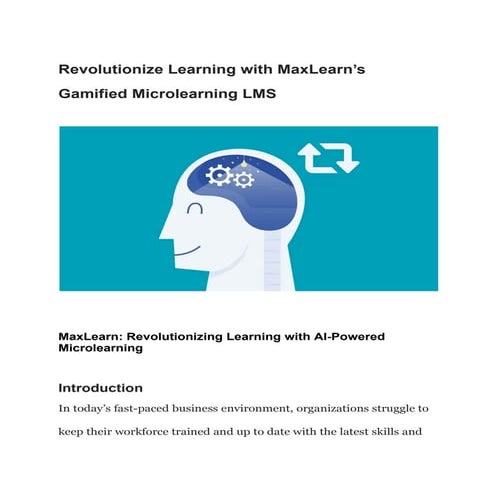 Revolutionize Learning with MaxLearn's Gamified Microlearning LMS

MaxLearn: Revolutionizing Learning with AI-Powered Microlearning

Introduction

In today's fast-paced business environment, organizations struggle to keep their workforce trained and up to date with the latest skills and